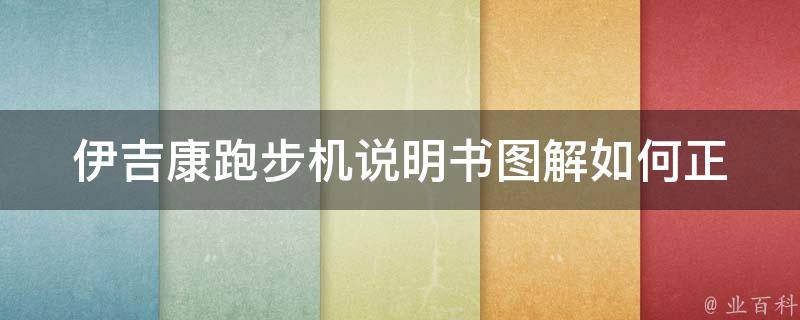 伊吉康跑步机说明书图解如何正

@ 业百科